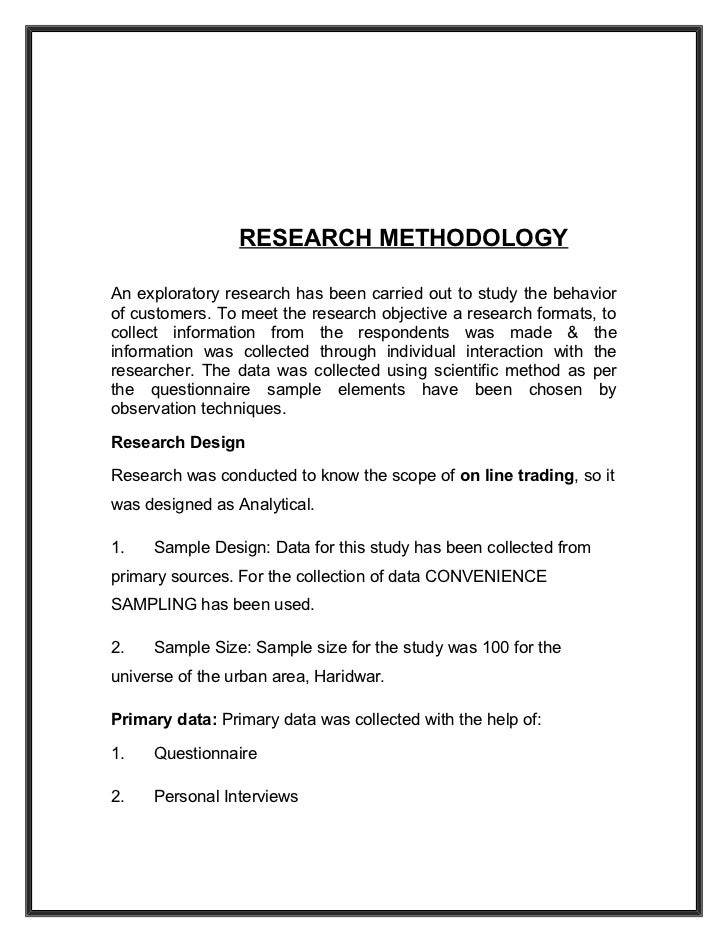 RESEARCH METHODOLOGY

An exploratory research has been carried out to study the behavior of customers. To meet the research objective a research formats, to collect information from the respondents was made & the information was collected through individual interaction with the researcher. The data was collected using scientific method as per the questionnaire sample elements have been chosen by observation techniques.

Research Design

Research was conducted to know the scope of on line trading, so it was designed as Analytical.

1. Sample Design: Data for this study has been collected from primary sources. For the collection of data CONVENIENCE SAMPLING has been used.

2. Sample Size: Sample size for the study was 100 for the universe of the urban area, Haridwar.

Primary data: Primary data was collected with the help of:

1. Questionnaire

2. Personal Interviews